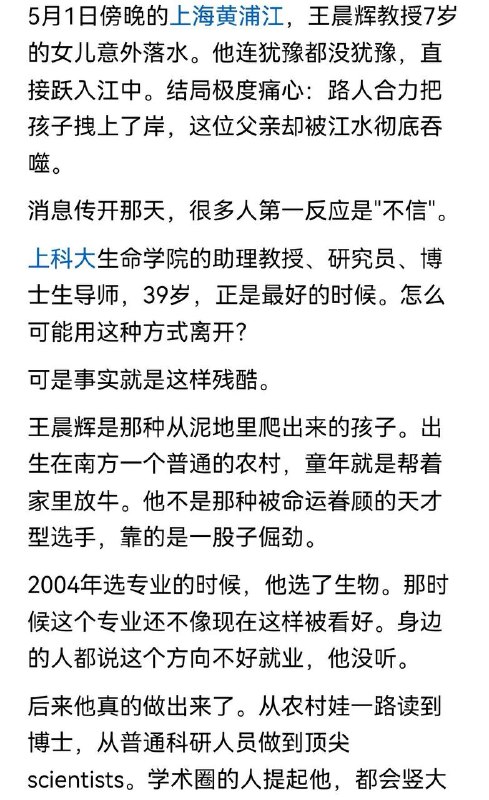 5月1日傍晚的上海黄浦江，王晨辉教授7岁的女儿意外落水。他连犹豫都没犹豫，直接跃入江中。结局极度痛心：路人合力把孩子拽上了岸，这位父亲却被江水彻底吞噬。

消息传开那天，很多人第一反应是"不信"。

上科大生命学院的助理教授、研究员、博士生导师，39岁，正是最好的时候。怎么可能用这种方式离开？

可是事实就是这样残酷。

王晨辉是那种从泥地里爬出来的孩子。出生在南方一个普通的农村，童年就是帮着家里放牛。他不是那种被命运眷顾的天才型选手，靠的是一股子倔劲。

2004年选专业的时候，他选了生物。那时候这个专业还不像现在这样被看好。身边的人都说这个方向不好就业，他没听。

后来他真的做出来了。从农村娃一路读到博士，从普通科研人员做到顶尖scientists。学术圈的人提起他，都会竖大